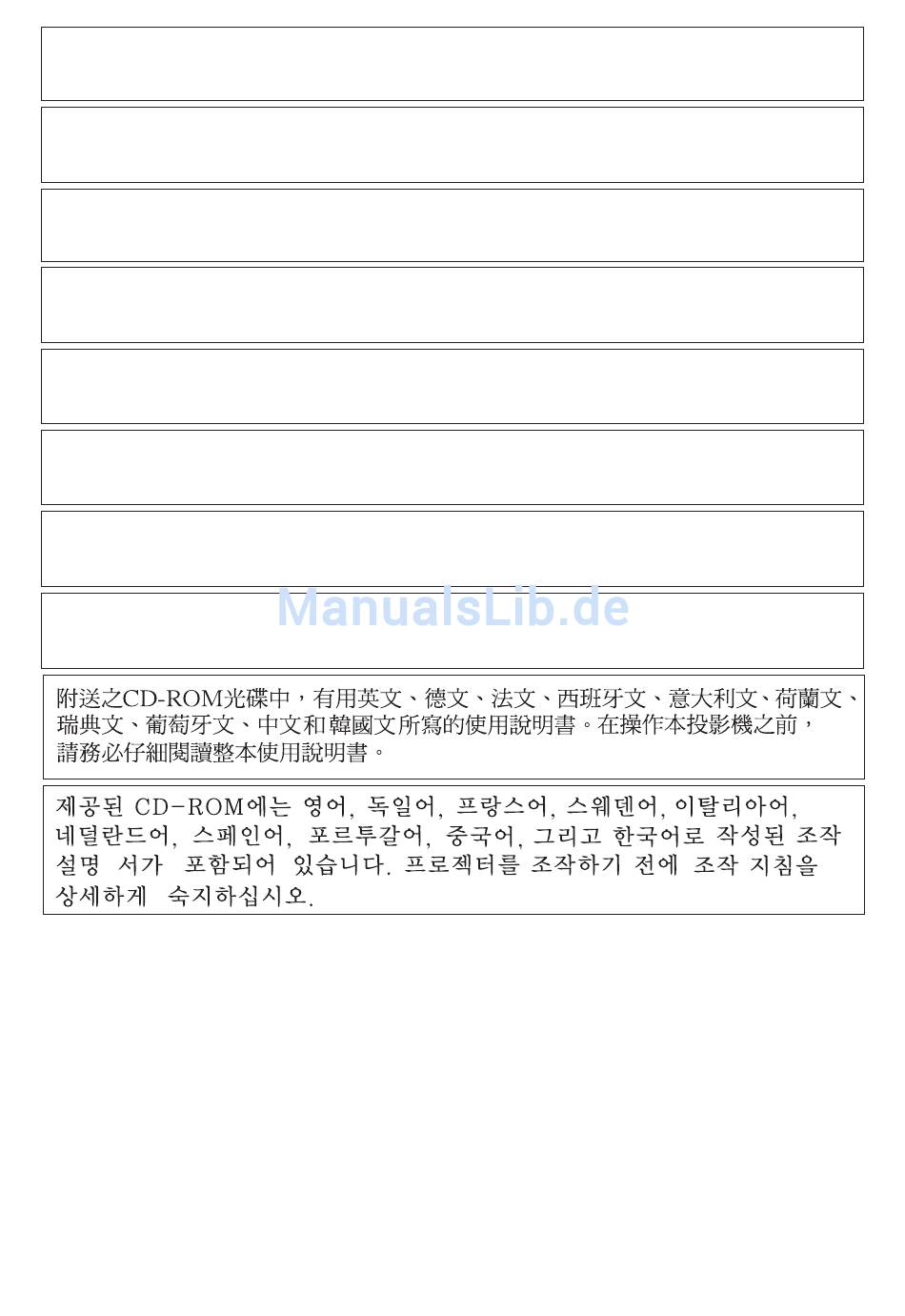 ManualsLib.de

附送之CD-ROM光碟中，有用英文、德文、法文、西班牙文、意大利文、荷蘭文、瑞典文、葡萄牙文、中文和韓國文所寫的使用說明書。在操作本投影機之前，請務必仔細閱讀整本使用說明書。

제공된 CD-ROM에는 영어, 독일어, 프랑스어, 스웨덴어, 이탈리아어, 네덜란드어, 스페인어, 포르투갈어, 중국어, 그리고 한국어로 작성된 조작 설명 서가 포함되어 있습니다. 프로젝터를 조작하기 전에 조작 지침을 상세하게 숙지하십시오.